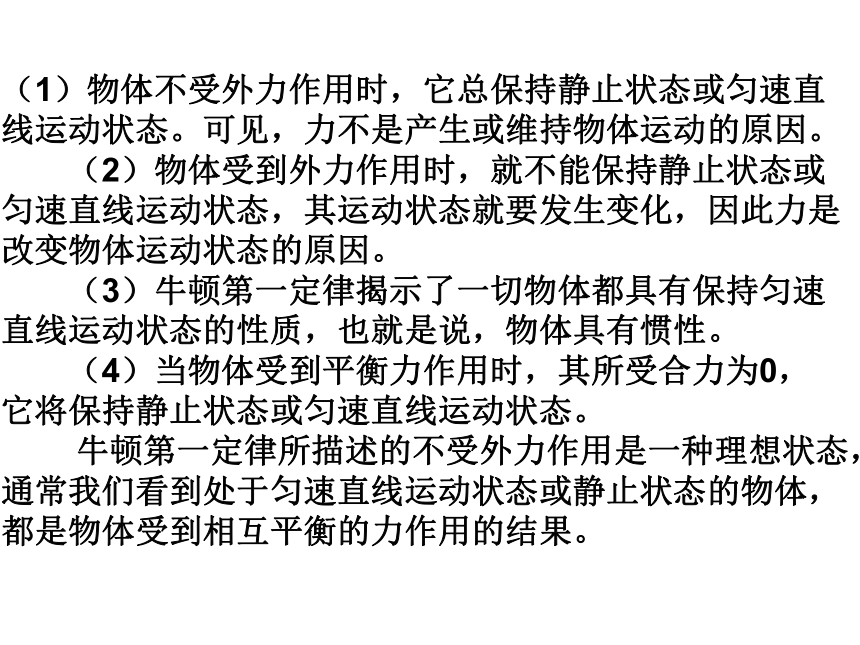 （1）物体不受外力作用时，它总保持静止状态或匀速直线运动状态。可见，力不是产生或维持物体运动的原因。

（2）物体受到外力作用时，就不能保持静止状态或匀速直线运动状态，其运动状态就要发生变化，因此力是改变物体运动状态的原因。

（3）牛顿第一定律揭示了一切物体都具有保持匀速直线运动状态的性质，也就是说，物体具有惯性。

（4）当物体受到平衡力作用时，其所受合力为0，它将保持静止状态或匀速直线运动状态。

牛顿第一定律所描述的不受外力作用是一种理想状态，通常我们看到处于匀速直线运动状态或静止状态的物体，都是物体受到相互平衡的力作用的结果。